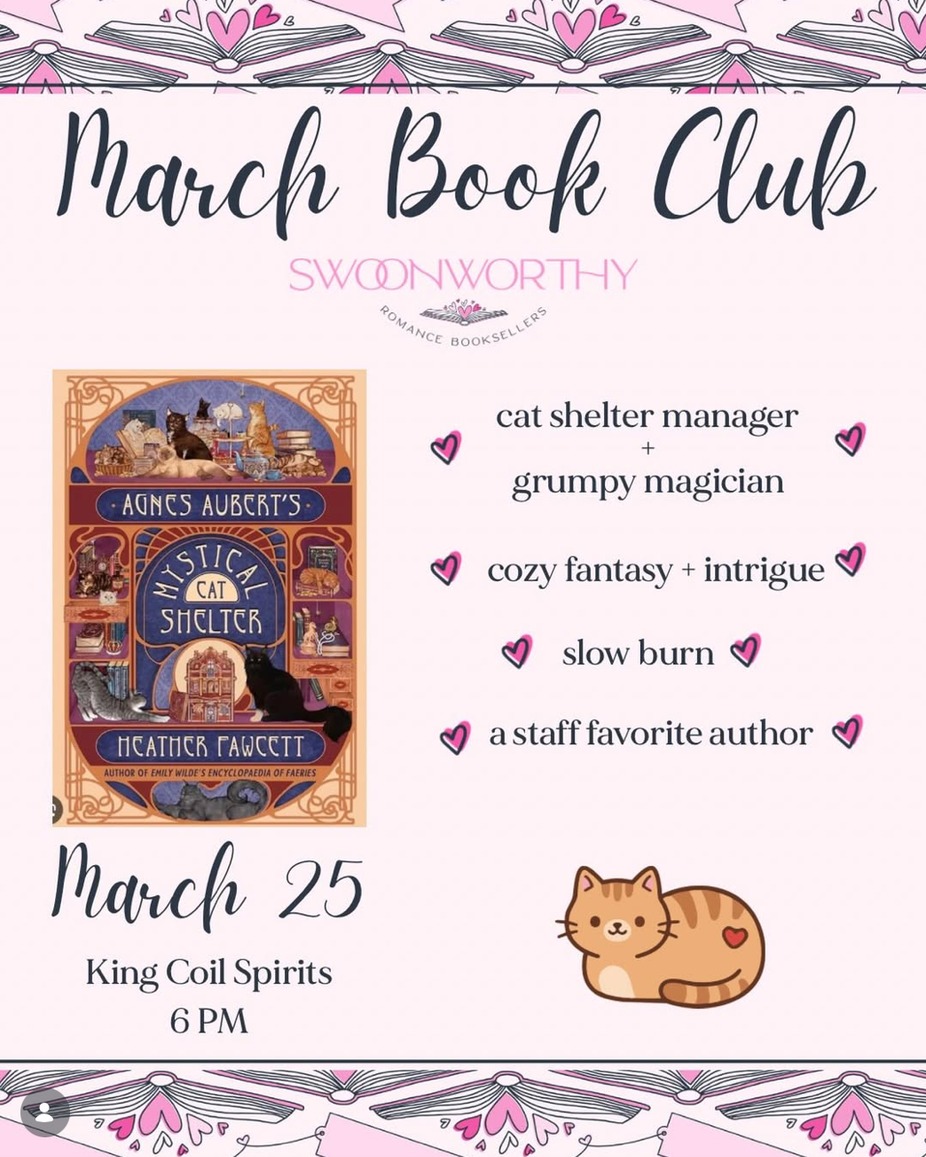 March Book Club

SWOONWORTHY
ROMANCE BOOKSELLERS

AGNES AUBERT'S
MYSTICAL CAT SHELTER
HEATHER FAWCETT
AUTHOR OF EMILY WILDE'S ENCYCLOPAEDIA OF FAERIES

cat shelter manager
+
grumpy magician

cozy fantasy + intrigue

slow burn

a staff favorite author

March 25

King Coil Spirits
6 PM